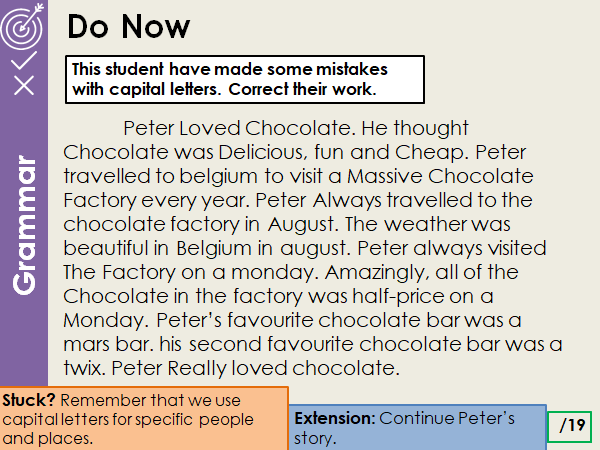 Grammar

Do Now

This student have made some mistakes with capital letters. Correct their work.

Peter Loved Chocolate. He thought Chocolate was Delicious, fun and Cheap. Peter travelled to belgium to visit a Massive Chocolate Factory every year. Peter Always travelled to the chocolate factory in August. The weather was beautiful in Belgium in august. Peter always visited The Factory on a monday. Amazingly, all of the Chocolate in the factory was half-price on a Monday. Peter's favourite chocolate bar was a mars bar. his second favourite chocolate bar was a twix. Peter Really loved chocolate.

Stuck? Remember that we use capital letters for specific people and places.

Extension: Continue Peter's story.

/19